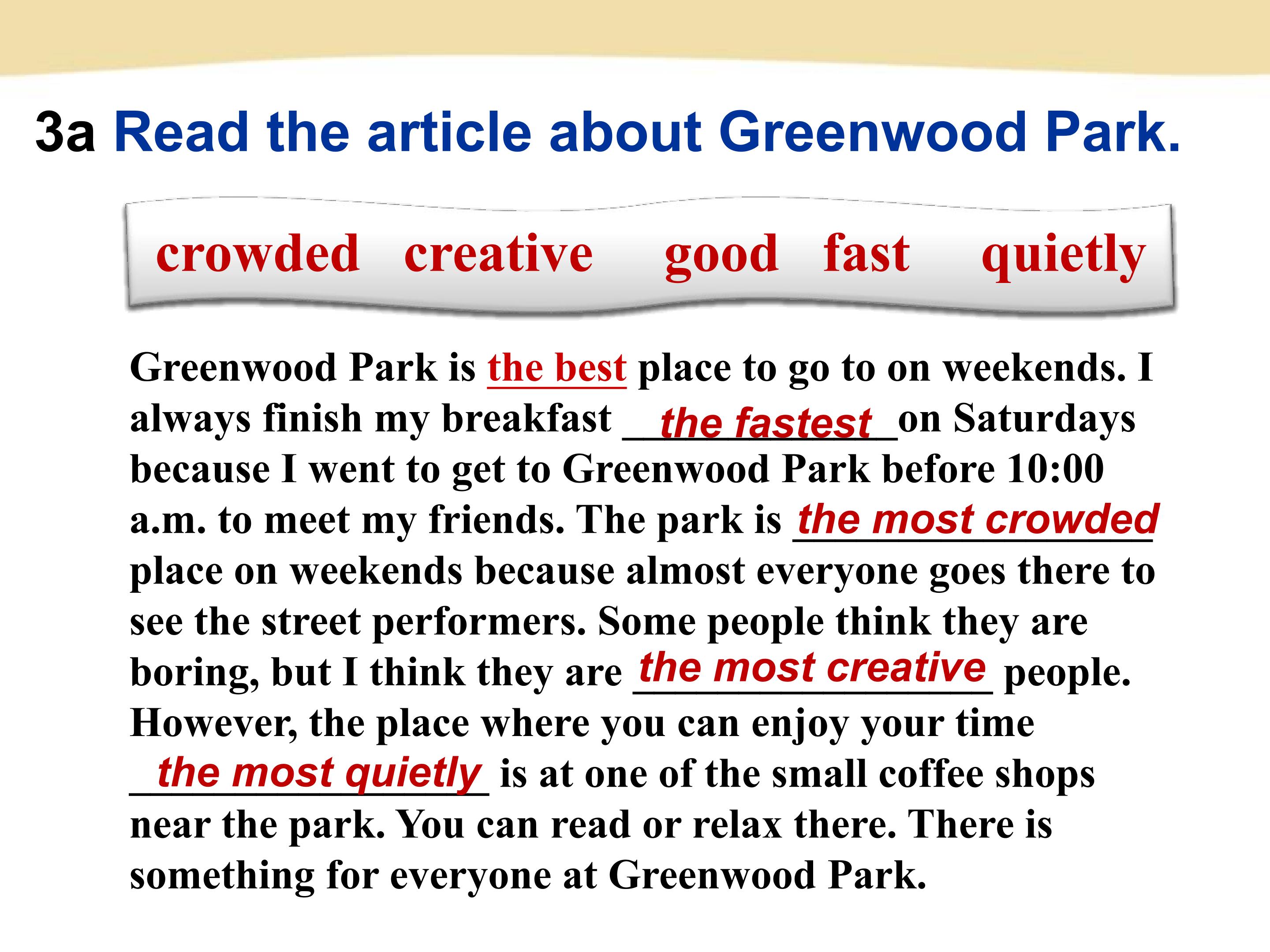 3a Read the article about Greenwood Park.

crowded creative good fast quietly

Greenwood Park is the best place to go to on weekends. I always finish my breakfast the fastest on Saturdays because I went to get to Greenwood Park before 10:00 a.m. to meet my friends. The park is the most crowded place on weekends because almost everyone goes there to see the street performers. Some people think they are boring, but I think they are the most creative people. However, the place where you can enjoy your time the most quietly is at one of the small coffee shops near the park. You can read or relax there. There is something for everyone at Greenwood Park.